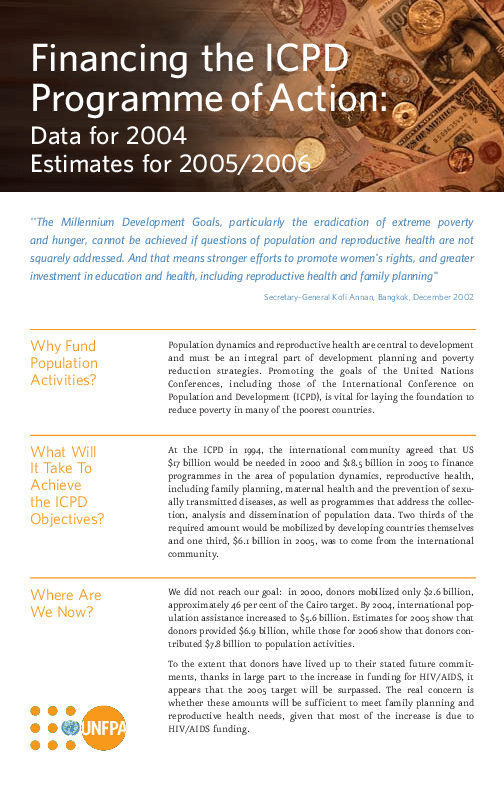 Financing the ICPD Programme of Action:
Data for 2004
Estimates for 2005/2006

"The Millennium Development Goals, particularly the eradication of extreme poverty and hunger, cannot be achieved if questions of population and reproductive health are not squarely addressed. And that means stronger efforts to promote women's rights, and greater investment in education and health, including reproductive health and family planning"

Secretary-General Kofi Annan, Bangkok, December 2002

Why Fund Population Activities?

Population dynamics and reproductive health are central to development and must be an integral part of development planning and poverty reduction strategies. Promoting the goals of the United Nations Conferences, including those of the International Conference on Population and Development (ICPD), is vital for laying the foundation to reduce poverty in many of the poorest countries.

What Will It Take To Achieve the ICPD Objectives?

At the ICPD in 1994, the international community agreed that US $17 billion would be needed in 2000 and $18.5 billion in 2005 to finance programmes in the area of population dynamics, reproductive health, including family planning, maternal health and the prevention of sexually transmitted diseases, as well as programmes that address the collection, analysis and dissemination of population data. Two thirds of the required amount would be mobilized by developing countries themselves and one third, $6.1 billion in 2005, was to come from the international community.

Where Are We Now?

We did not reach our goal: in 2000, donors mobilized only $2.6 billion, approximately 46 per cent of the Cairo target. By 2004, international population assistance increased to $5.6 billion. Estimates for 2005 show that donors provided $6.9 billion, while those for 2006 show that donors contributed $7.8 billion to population activities.

To the extent that donors have lived up to their stated future commitments, thanks in large part to the increase in funding for HIV/AIDS, it appears that the 2005 target will be surpassed. The real concern is whether these amounts will be sufficient to meet family planning and reproductive health needs, given that most of the increase is due to HIV/AIDS funding.

UNFPA